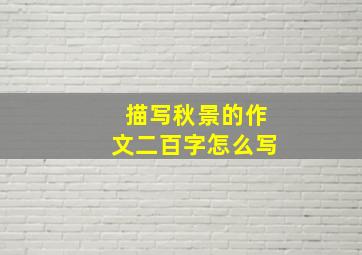 描写秋景的作文二百字怎么写